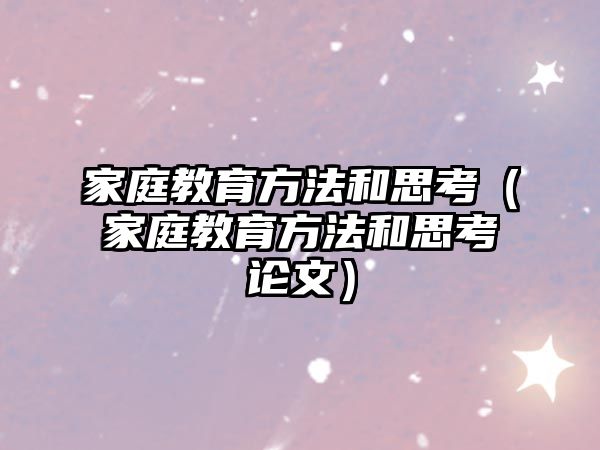 家庭教育方法和思考（家庭教育方法和思考论文）